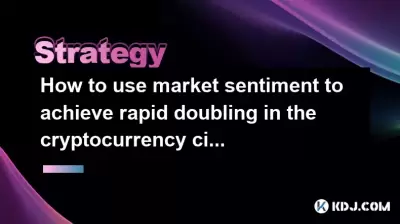 Strategy

How to use market sentiment to achieve rapid doubling in the cryptocurrency ci...

KDJ.COM